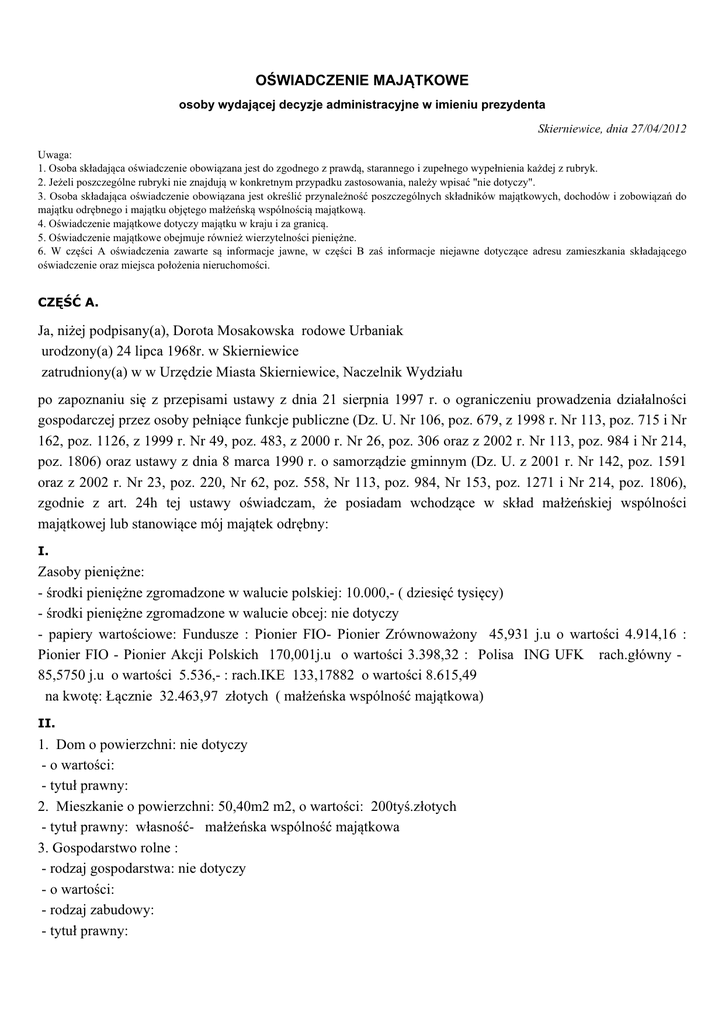 OŚWIADCZENIE MAJĄTKOWE

osoby wydającej decyzje administracyjne w imieniu prezydenta

Skierniewice, dnia 27/04/2012

Uwaga:
1. Osoba składająca oświadczenie obowiązana jest do zgodnego z prawdą, starannego i zupełnego wypełnienia każdej z rubryk.
2. Jeżeli poszczególne rubryki nie znajdują w konkretnym przypadku zastosowania, należy wpisać "nie dotyczy".
3. Osoba składająca oświadczenie obowiązana jest określić przynależność poszczególnych składników majątkowych, dochodów i zobowiązań do majątku odrębnego i majątku objętego małżeńską wspólnością majątkową.
4. Oświadczenie majątkowe dotyczy majątku w kraju i za granicą.
5. Oświadczenie majątkowe obejmuje również wierzytelności pieniężne.
6. W części A oświadczenia zawarte są informacje jawne, w części B zaś informacje niejawne dotyczące adresu zamieszkania składającego oświadczenie oraz miejsca położenia nieruchomości.

CZĘŚĆ A.

Ja, niżej podpisany(a), Dorota Mosakowska rodowe Urbaniak
urodzony(a) 24 lipca 1968r. w Skierniewice
zatrudniony(a) w w Urzędzie Miasta Skierniewice, Naczelnik Wydziału

po zapoznaniu się z przepisami ustawy z dnia 21 sierpnia 1997 r. o ograniczeniu prowadzenia działalności gospodarczej przez osoby pełniące funkcje publiczne (Dz. U. Nr 106, poz. 679, z 1998 r. Nr 113, poz. 715 i Nr 162, poz. 1126, z 1999 r. Nr 49, poz. 483, z 2000 r. Nr 26, poz. 306 oraz z 2002 r. Nr 113, poz. 984 i Nr 214, poz. 1806) oraz ustawy z dnia 8 marca 1990 r. o samorządzie gminnym (Dz. U. z 2001 r. Nr 142, poz. 1591 oraz z 2002 r. Nr 23, poz. 220, Nr 62, poz. 558, Nr 113, poz. 984, Nr 153, poz. 1271 i Nr 214, poz. 1806), zgodnie z art. 24h tej ustawy oświadczam, że posiadam wchodzące w skład małżeńskiej wspólności majątkowej lub stanowiące mój majątek odrębny:

I.
Zasoby pieniężne:
- środki pieniężne zgromadzone w walucie polskiej: 10.000,- ( dziesięć tysięcy)
- środki pieniężne zgromadzone w walucie obcej: nie dotyczy
- papiery wartościowe: Fundusze : Pionier FIO- Pionier Zrównoważony 45,931 j.u o wartości 4.914,16 : Pionier FIO - Pionier Akcji Polskich 170,001j.u o wartości 3.398,32 : Polisa ING UFK rach.główny - 85,5750 j.u o wartości 5.536,- : rach.IKE 133,17882 o wartości 8.615,49
na kwotę: Łącznie 32.463,97 złotych ( małżeńska wspólność majątkowa)

II.
1. Dom o powierzchni: nie dotyczy
- o wartości:
- tytuł prawny:
2. Mieszkanie o powierzchni: 50,40m2 m2, o wartości: 200tyś.złotych
- tytuł prawny: własność- małżeńska wspólność majątkowa
3. Gospodarstwo rolne :
- rodzaj gospodarstwa: nie dotyczy
- o wartości:
- rodzaj zabudowy:
- tytuł prawny: